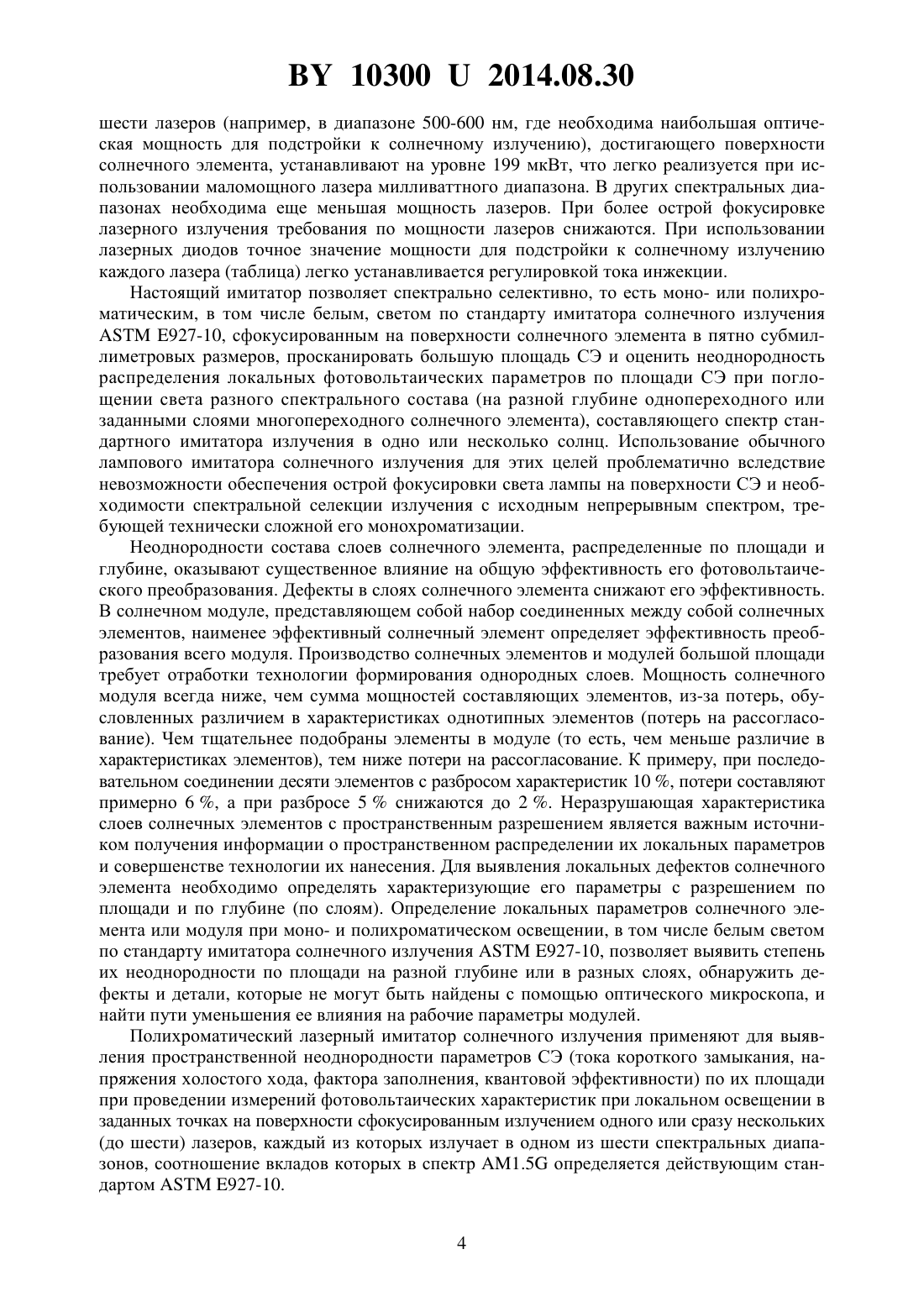 BY 10300 U 2014.08.30

шести лазеров (например, в диапазоне 500-600 нм, где необходима наибольшая оптическая мощность для подстройки к солнечному излучению), достигающего поверхности солнечного элемента, устанавливают на уровне 199 мкВт, что легко реализуется при использовании маломощного лазера милливаттного диапазона. В других спектральных диапазонах необходима еще меньшая мощность лазеров. При более острой фокусировке лазерного излучения требования по мощности лазеров снижаются. При использовании лазерных диодов точное значение мощности для подстройки к солнечному излучению каждого лазера (таблица) легко устанавливается регулировкой тока инжекции.

Настоящий имитатор позволяет спектрально селективно, то есть моно- или полихроматическим, в том числе белым, светом по стандарту имитатора солнечного излучения ASTM E927-10, сфокусированным на поверхности солнечного элемента в пятно субмиллиметровых размеров, просканировать большую площадь СЭ и оценить неоднородность распределения локальных фотовольтаических параметров по площади СЭ при поглощении света разного спектрального состава (на разной глубине однопереходного или заданными слоями многопереходного солнечного элемента), составляющего спектр стандартного имитатора излучения в одно или несколько солнц. Использование обычного лампового имитатора солнечного излучения для этих целей проблематично вследствие невозможности обеспечения острой фокусировки света лампы на поверхности СЭ и необходимости спектральной селекции излучения с исходным непрерывным спектром, требующей технически сложной его монохроматизации.

Неоднородности состава слоев солнечного элемента, распределенные по площади и глубине, оказывают существенное влияние на общую эффективность его фотовольтаического преобразования. Дефекты в слоях солнечного элемента снижают его эффективность. В солнечном модуле, представляющем собой набор соединенных между собой солнечных элементов, наименее эффективный солнечный элемент определяет эффективность преобразования всего модуля. Производство солнечных элементов и модулей большой площади требует отработки технологии формирования однородных слоев. Мощность солнечного модуля всегда ниже, чем сумма мощностей составляющих элементов, из-за потерь, обусловленных различием в характеристиках однотипных элементов (потерь на рассогласование). Чем тщательнее подобраны элементы в модуле (то есть, чем меньше различие в характеристиках элементов), тем ниже потери на рассогласование. К примеру, при последовательном соединении десяти элементов с разбросом характеристик 10 %, потери составляют примерно 6 %, а при разбросе 5 % снижаются до 2 %. Неразрушающая характеристика слоев солнечных элементов с пространственным разрешением является важным источником получения информации о пространственном распределении их локальных параметров и совершенстве технологии их нанесения. Для выявления локальных дефектов солнечного элемента необходимо определять характеризующие его параметры с разрешением по площади и по глубине (по слоям). Определение локальных параметров солнечного элемента или модуля при моно- и полихроматическом освещении, в том числе белым светом по стандарту имитатора солнечного излучения ASTM E927-10, позволяет выявить степень их неоднородности по площади на разной глубине или в разных слоях, обнаружить дефекты и детали, которые не могут быть найдены с помощью оптического микроскопа, и найти пути уменьшения ее влияния на рабочие параметры модулей.

Полихроматический лазерный имитатор солнечного излучения применяют для выявления пространственной неоднородности параметров СЭ (тока короткого замыкания, напряжения холостого хода, фактора заполнения, квантовой эффективности) по их площади при проведении измерений фотовольтаических характеристик при локальном освещении в заданных точках на поверхности сфокусированным излучением одного или сразу нескольких (до шести) лазеров, каждый из которых излучает в одном из шести спектральных диапазонов, соотношение вкладов которых в спектр AM1.5G определяется действующим стандартом ASTM E927-10.

4